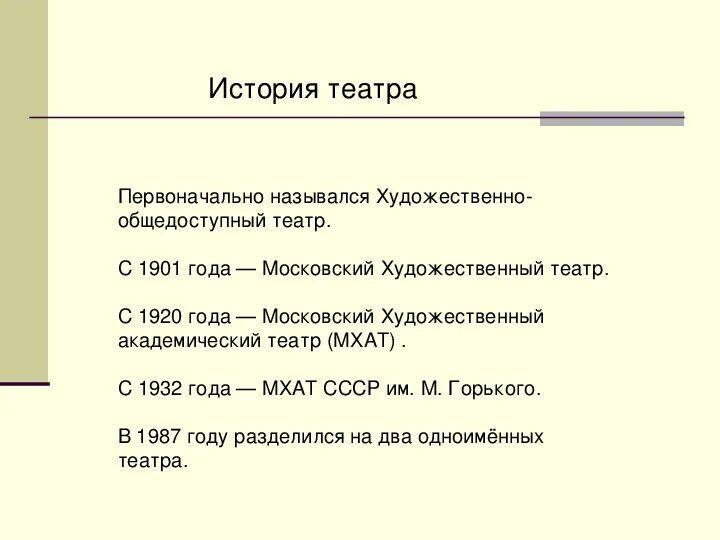 История театра

Первоначально назывался Художественно-общедоступный театр.

С 1901 года — Московский Художественный театр.

С 1920 года — Московский Художественный академический театр (МХАТ) .

С 1932 года — МХАТ СССР им. М. Горького.

В 1987 году разделился на два одноимённых театра.